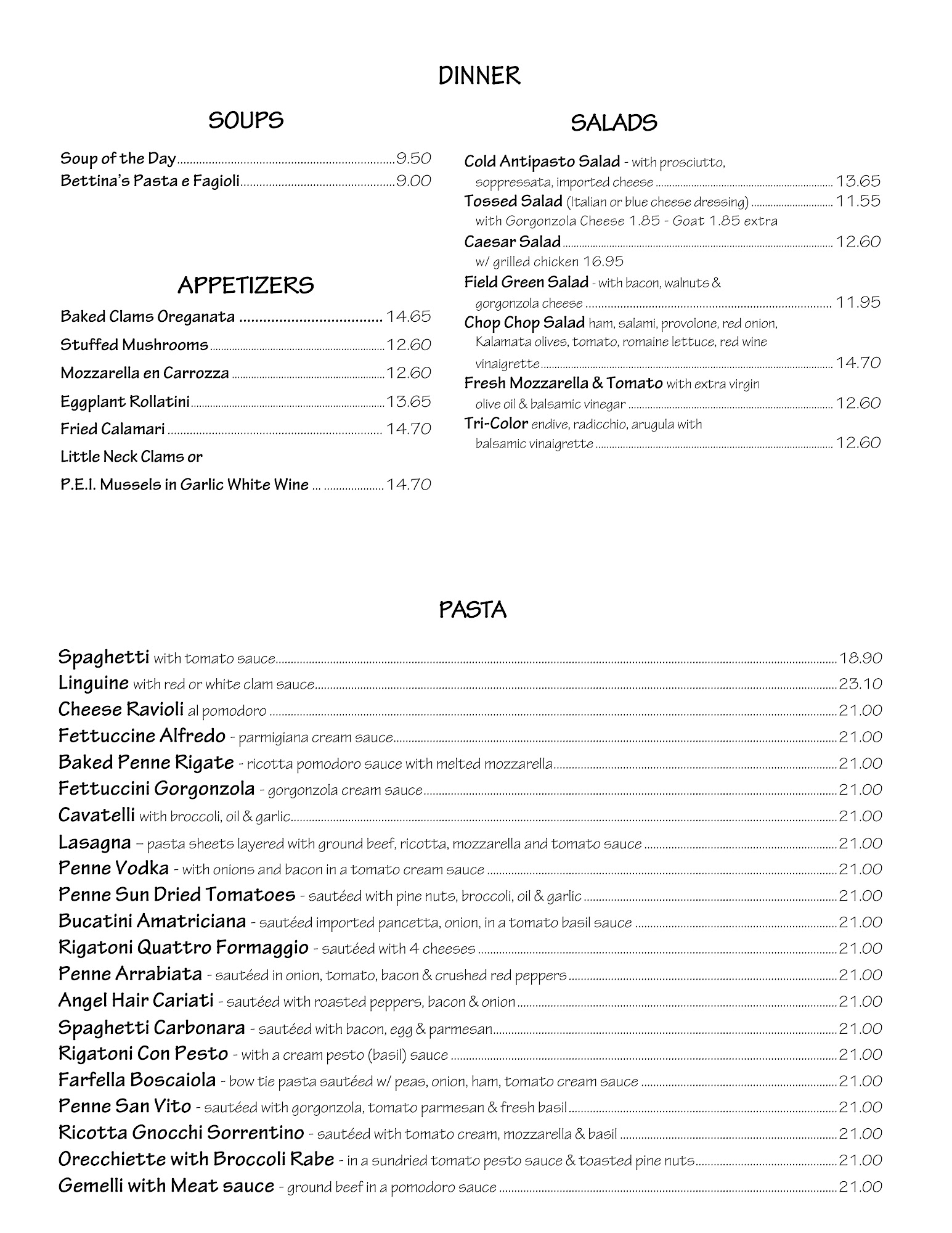 DINNER

SOUPS

Soup of the Day 9.50
Bettina's Pasta e Fagioli 9.00

APPETIZERS

Baked Clams Oreganata 14.65
Stuffed Mushrooms 12.60
Mozzarella en Carrozza 12.60
Eggplant Rollatini 13.65
Fried Calamari 14.70
Little Neck Clams or
P.E.I. Mussels in Garlic White Wine 14.70

SALADS

Cold Antipasto Salad - with prosciutto, soppressata, imported cheese 13.65
Tossed Salad (Italian or blue cheese dressing) 11.55
with Gorgonzola Cheese 1.85 - Goat 1.85 extra
Caesar Salad 12.60
w/ grilled chicken 16.95
Field Green Salad - with bacon, walnuts & gorgonzola cheese 11.95
Chop Chop Salad ham, salami, provolone, red onion, Kalamata olives, tomato, romaine lettuce, red wine vinaigrette 14.70
Fresh Mozzarella & Tomato with extra virgin olive oil & balsamic vinegar 12.60
Tri-Color endive, radicchio, arugula with balsamic vinaigrette 12.60

PASTA

Spaghetti with tomato sauce 18.90
Linguine with red or white clam sauce 23.10
Cheese Ravioli al pomodoro 21.00
Fettuccine Alfredo - parmigiana cream sauce 21.00
Baked Penne Rigate - ricotta pomodoro sauce with melted mozzarella 21.00
Fettuccini Gorgonzola - gorgonzola cream sauce 21.00
Cavatelli with broccoli, oil & garlic 21.00
Lasagna – pasta sheets layered with ground beef, ricotta, mozzarella and tomato sauce 21.00
Penne Vodka - with onions and bacon in a tomato cream sauce 21.00
Penne Sun Dried Tomatoes - sautéed with pine nuts, broccoli, oil & garlic 21.00
Bucatini Amatriciana - sautéed imported pancetta, onion, in a tomato basil sauce 21.00
Rigatoni Quattro Formaggio - sautéed with 4 cheeses 21.00
Penne Arrabiata - sautéed in onion, tomato, bacon & crushed red peppers 21.00
Angel Hair Cariati - sautéed with roasted peppers, bacon & onion 21.00
Spaghetti Carbonara - sautéed with bacon, egg & parmesan 21.00
Rigatoni Con Pesto - with a cream pesto (basil) sauce 21.00
Farfella Boscaiola - bow tie pasta sautéed w/ peas, onion, ham, tomato cream sauce 21.00
Penne San Vito - sautéed with gorgonzola, tomato parmesan & fresh basil 21.00
Ricotta Gnocchi Sorrentino - sautéed with tomato cream, mozzarella & basil 21.00
Orecchiette with Broccoli Rabe - in a sundried tomato pesto sauce & toasted pine nuts 21.00
Gemelli with Meat sauce - ground beef in a pomodoro sauce 21.00